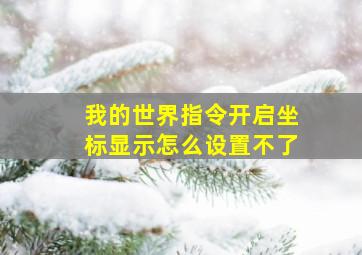 我的世界指令开启坐标显示怎么设置不了